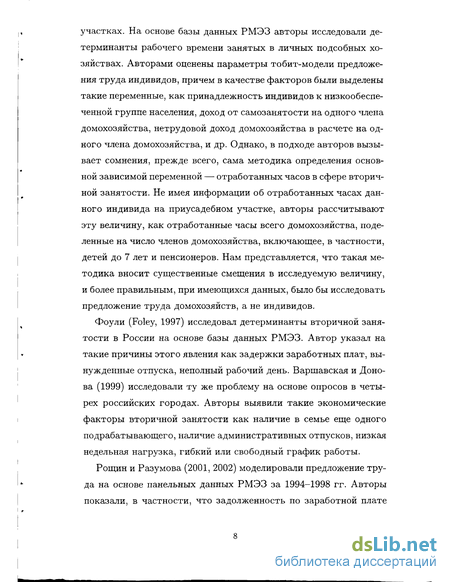 участках. На основе базы данных РМЭЗ авторы исследовали детерминанты рабочего времени занятых в личных подсобных хозяйствах. Авторами оценены параметры тобит-модели предложения труда индивидов, причем в качестве факторов были выделены такие переменные, как принадлежность индивидов к низкообеспеченной группе населения, доход от самозанятости на одного члена домохозяйства, нетрудовой доход домохозяйства в расчете на одного члена домохозяйства, и др. Однако, в подходе авторов вызывает сомнения, прежде всего, сама методика определения основной зависимой переменной — отработанных часов в сфере вторичной занятости. Не имея информации об отработанных часах данного индивида на приусадебном участке, авторы рассчитывают эту величину, как отработанные часы всего домохозяйства, поделенные на число членов домохозяйства, включающее, в частности, детей до 7 лет и пенсионеров. Нам представляется, что такая методика вносит существенные смещения в исследуемую величину, и более правильным, при имеющихся данных, было бы исследовать предложение труда домохозяйств, а не индивидов.

Фоули (Foley, 1997) исследовал детерминанты вторичной занятости в России на основе базы данных РМЭЗ. Автор указал на такие причины этого явления как задержки заработных плат, вынужденные отпуска, неполный рабочий день. Варшавская и Донова (1999) исследовали ту же проблему на основе опросов в четырех российских городах. Авторы выявили такие экономические факторы вторичной занятости как наличие в семье еще одного подрабатывающего, наличие административных отпусков, низкая недельная нагрузка, гибкий или свободный график работы.

Рощин и Разумова (2001, 2002) моделировали предложение труда на основе панельных данных РМЭЗ за 1994–1998 гг. Авторы показали, в частности, что задолженность по заработной плате

8

dsLib.net
библиотека диссертаций